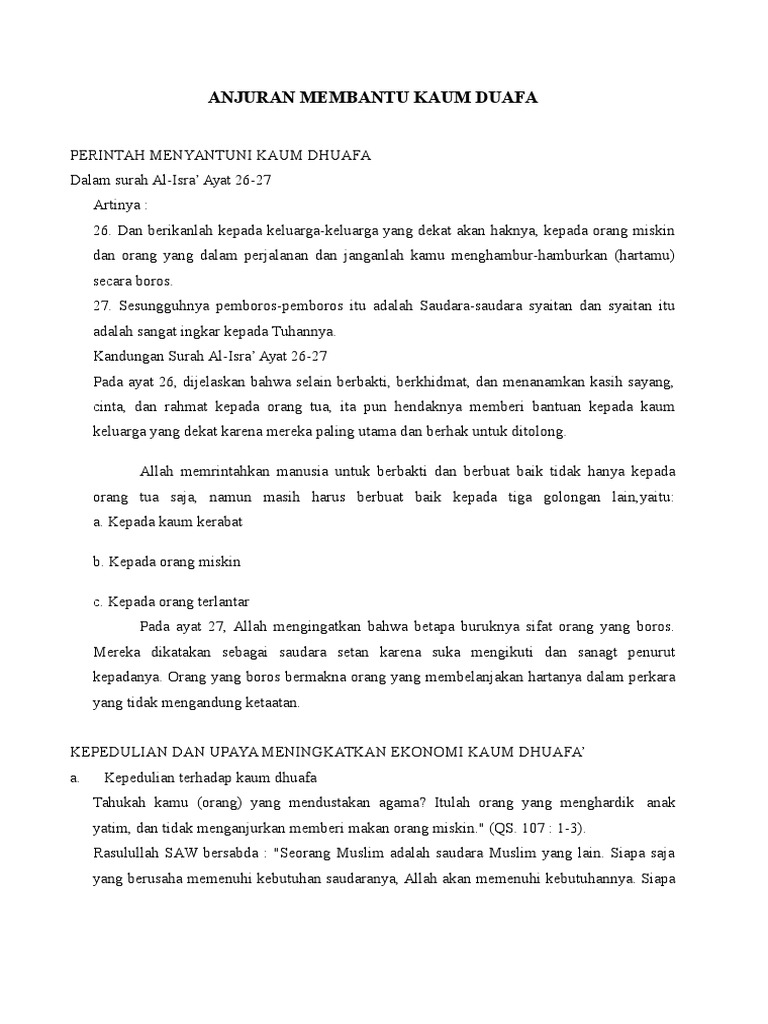 ANJURAN MEMBANTU KAUM DUAFA

PERINTAH MENYANTUNI KAUM DHUAFA
Dalam surah Al-Isra' Ayat 26-27

Artinya :

26. Dan berikanlah kepada keluarga-keluarga yang dekat akan haknya, kepada orang miskin dan orang yang dalam perjalanan dan janganlah kamu menghambur-hamburkan (hartamu) secara boros.

27. Sesungguhnya pemboros-pemboros itu adalah Saudara-saudara syaitan dan syaitan itu adalah sangat ingkar kepada Tuhannya.

Kandungan Surah Al-Isra' Ayat 26-27

Pada ayat 26, dijelaskan bahwa selain berbakti, berkhidmat, dan menanamkan kasih sayang, cinta, dan rahmat kepada orang tua, ita pun hendaknya memberi bantuan kepada kaum keluarga yang dekat karena mereka paling utama dan berhak untuk ditolong.

Allah memrintahkan manusia untuk berbakti dan berbuat baik tidak hanya kepada orang tua saja, namun masih harus berbuat baik kepada tiga golongan lain,yaitu:
a. Kepada kaum kerabat

b. Kepada orang miskin

c. Kepada orang terlantar

Pada ayat 27, Allah mengingatkan bahwa betapa buruknya sifat orang yang boros. Mereka dikatakan sebagai saudara setan karena suka mengikuti dan sanagt penurut kepadanya. Orang yang boros bermakna orang yang membelanjakan hartanya dalam perkara yang tidak mengandung ketaatan.

KEPEDULIAN DAN UPAYA MENINGKATKAN EKONOMI KAUM DHUAFA'
a. Kepedulian terhadap kaum dhuafa

Tahukah kamu (orang) yang mendustakan agama? Itulah orang yang menghardik anak yatim, dan tidak menganjurkan memberi makan orang miskin." (QS. 107 : 1-3).

Rasulullah SAW bersabda : "Seorang Muslim adalah saudara Muslim yang lain. Siapa saja yang berusaha memenuhi kebutuhan saudaranya, Allah akan memenuhi kebutuhannya. Siapa